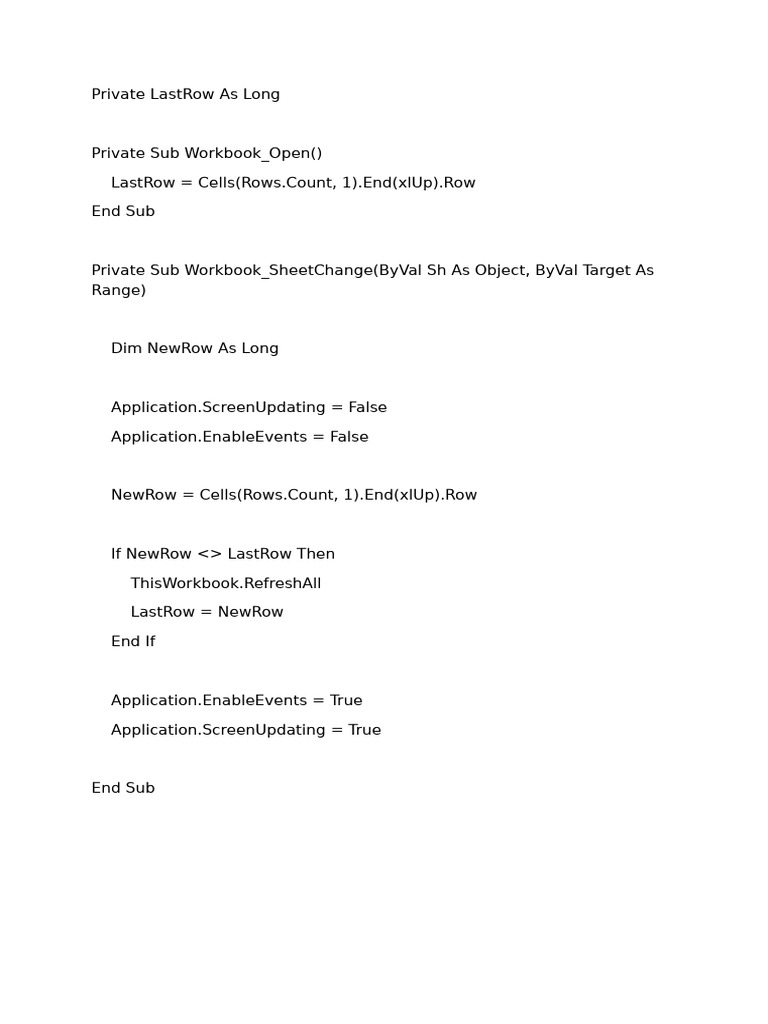 Private LastRow As Long

Private Sub Workbook_Open()
    LastRow = Cells(Rows.Count, 1).End(xlUp).Row
End Sub

Private Sub Workbook_SheetChange(ByVal Sh As Object, ByVal Target As Range)

    Dim NewRow As Long

    Application.ScreenUpdating = False
    Application.EnableEvents = False

    NewRow = Cells(Rows.Count, 1).End(xlUp).Row

    If NewRow <> LastRow Then
        ThisWorkbook.RefreshAll
        LastRow = NewRow
    End If

    Application.EnableEvents = True
    Application.ScreenUpdating = True

End Sub